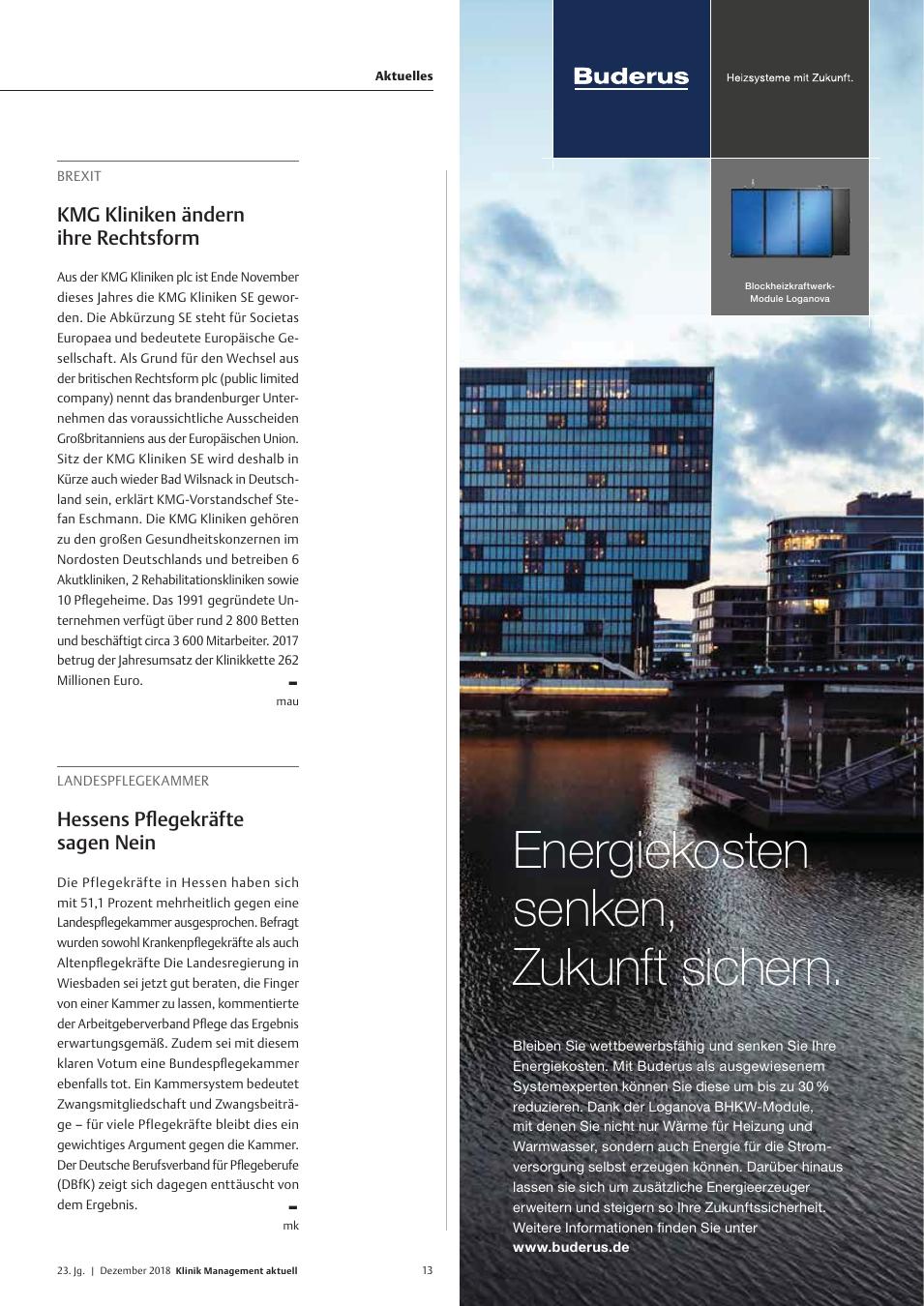 Aktuelles

BREXIT

KMG Kliniken ändern ihre Rechtsform

Aus der KMG Kliniken plc ist Ende November dieses Jahres die KMG Kliniken SE geworden. Die Abkürzung SE steht für Societas Europaea und bedeutete Europäische Gesellschaft. Als Grund für den Wechsel aus der britischen Rechtsform plc (public limited company) nennt das brandenburger Unternehmen das voraussichtliche Ausscheiden Großbritanniens aus der Europäischen Union. Sitz der KMG Kliniken SE wird deshalb in Kürze auch wieder Bad Wilsnack in Deutschland sein, erklärt KMG-Vorstandschef Stefan Eschmann. Die KMG Kliniken gehören zu den großen Gesundheitskonzernen im Nordosten Deutschlands und betreiben 6 Akutkliniken, 2 Rehabilitationskliniken sowie 10 Pflegeheime. Das 1991 gegründete Unternehmen verfügt über rund 2 800 Betten und beschäftigt circa 3 600 Mitarbeiter. 2017 betrug der Jahresumsatz der Klinikkette 262 Millionen Euro.

mau

LANDESPFLEGEKAMMER

Hessens Pflegekräfte sagen Nein

Die Pflegekräfte in Hessen haben sich mit 51,1 Prozent mehrheitlich gegen eine Landespflegekammer ausgesprochen. Befragt wurden sowohl Krankenpflegekräfte als auch Altenpflegekräfte Die Landesregierung in Wiesbaden sei jetzt gut beraten, die Finger von einer Kammer zu lassen, kommentierte der Arbeitgeberverband Pflege das Ergebnis erwartungsgemäß. Zudem sei mit diesem klaren Votum eine Bundespflegekammer ebenfalls tot. Ein Kammersystem bedeutet Zwangsmitgliedschaft und Zwangsbeiträge – für viele Pflegekräfte bleibt dies ein gewichtiges Argument gegen die Kammer. Der Deutsche Berufsverband für Pflegeberufe (DBfK) zeigt sich dagegen enttäuscht von dem Ergebnis.

mk

23. Jg. | Dezember 2018 Klinik Management aktuell 13

Buderus

Heizsysteme mit Zukunft.

Blockheizkraftwerk-Module Loganova

Energiekosten senken, Zukunft sichern.

Bleiben Sie wettbewerbsfähig und senken Sie Ihre Energiekosten. Mit Buderus als ausgewiesenem Systemexperten können Sie diese um bis zu 30 % reduzieren. Dank der Loganova BHKW-Module, mit denen Sie nicht nur Wärme für Heizung und Warmwasser, sondern auch Energie für die Stromversorgung selbst erzeugen können. Darüber hinaus lassen sie sich um zusätzliche Energieerzeuger erweitern und steigern so Ihre Zukunftssicherheit. Weitere Informationen finden Sie unter www.buderus.de